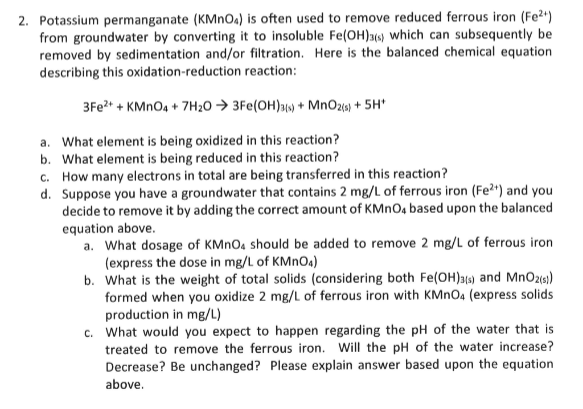 2. Potassium permanganate ($KMnO_4$) is often used to remove reduced ferrous iron ($Fe^{2+}$) from groundwater by converting it to insoluble $Fe(OH)_{3(s)}$ which can subsequently be removed by sedimentation and/or filtration. Here is the balanced chemical equation describing this oxidation-reduction reaction:

$3Fe^{2+} + KMnO_4 + 7H_2O \rightarrow 3Fe(OH)_{3(s)} + MnO_{2(s)} + 5H^+$

a. What element is being oxidized in this reaction?
b. What element is being reduced in this reaction?
c. How many electrons in total are being transferred in this reaction?
d. Suppose you have a groundwater that contains 2 mg/L of ferrous iron ($Fe^{2+}$) and you decide to remove it by adding the correct amount of $KMnO_4$ based upon the balanced equation above.
a. What dosage of $KMnO_4$ should be added to remove 2 mg/L of ferrous iron (express the dose in mg/L of $KMnO_4$)
b. What is the weight of total solids (considering both $Fe(OH)_{3(s)}$ and $MnO_{2(s)}$) formed when you oxidize 2 mg/L of ferrous iron with $KMnO_4$ (express solids production in mg/L)
c. What would you expect to happen regarding the pH of the water that is treated to remove the ferrous iron. Will the pH of the water increase? Decrease? Be unchanged? Please explain answer based upon the equation above.